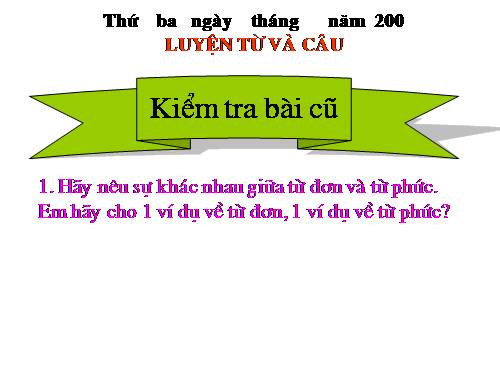 Thứ ba ngày tháng năm 200
LUYỆN TỪ VÀ CÂU

Kiểm tra bài cũ

1. Hãy nêu sự khác nhau giữa từ đơn và từ phức.
Em hãy cho 1 ví dụ về từ đơn, 1 ví dụ về từ phức?